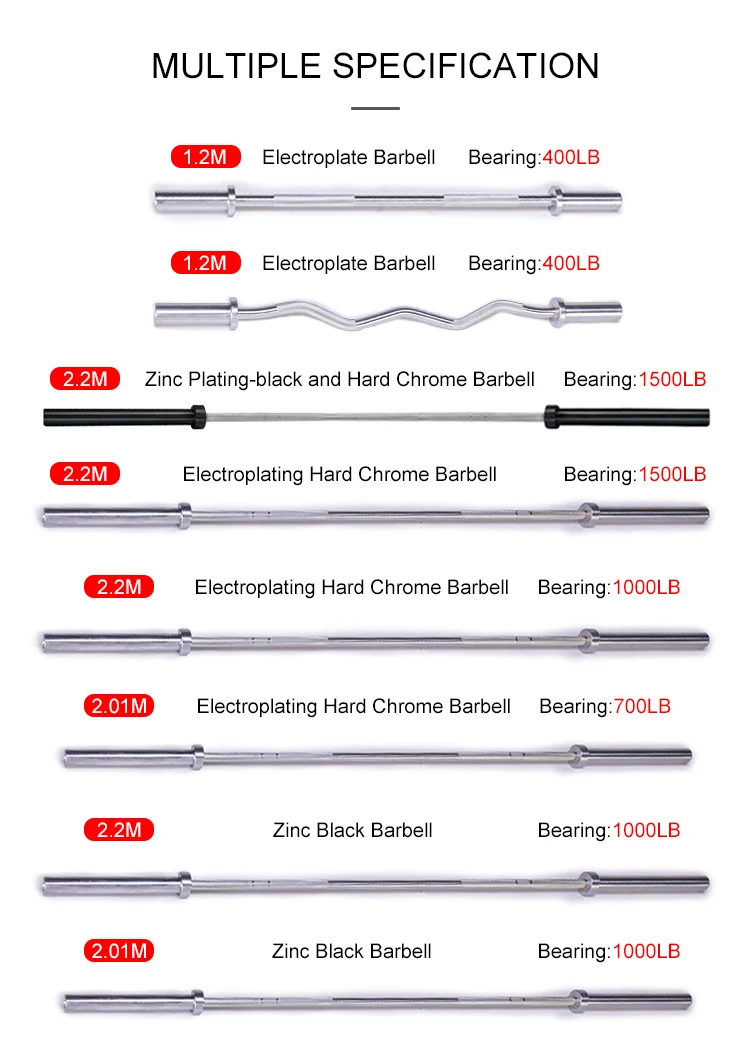 MULTIPLE SPECIFICATION

1.2M Electroplate Barbell Bearing:400LB

1.2M Electroplate Barbell Bearing:400LB

2.2M Zinc Plating-black and Hard Chrome Barbell Bearing:1500LB

2.2M Electroplating Hard Chrome Barbell Bearing:1500LB

2.2M Electroplating Hard Chrome Barbell Bearing:1000LB

2.01M Electroplating Hard Chrome Barbell Bearing:700LB

2.2M Zinc Black Barbell Bearing:1000LB

2.01M Zinc Black Barbell Bearing:1000LB